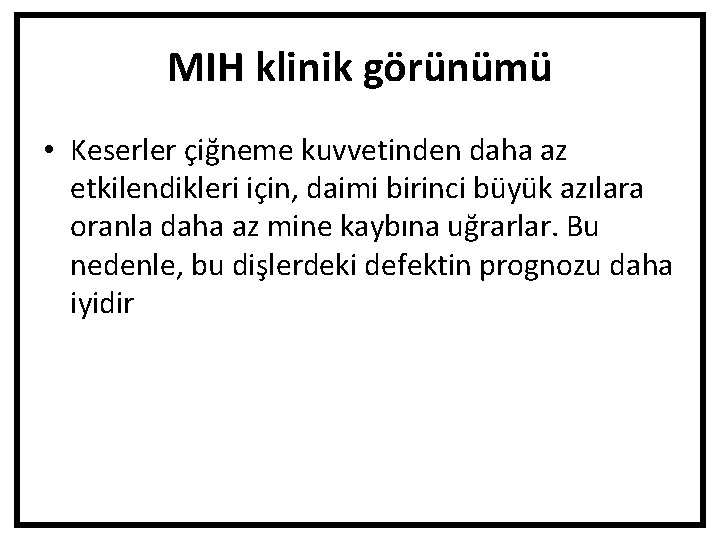 MIH klinik görünümü

• Keserler çiğneme kuvvetinden daha az etkilendikleri için, daimi birinci büyük azılara oranla daha az mine kaybına uğrarlar. Bu nedenle, bu dişlerdeki defektin prognozu daha iyidir